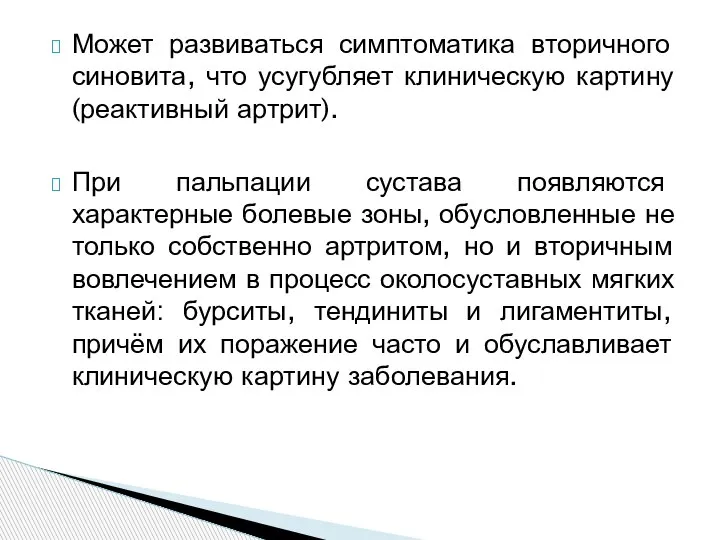 Может развиваться симптоматика вторичного синовита, что усугубляет клиническую картину (реактивный артрит).

При пальпации сустава появляются характерные болевые зоны, обусловленные не только собственно артритом, но и вторичным вовлечением в процесс околосуставных мягких тканей: бурситы, тендиниты и лигаментиты, причём их поражение часто и обуславливает клиническую картину заболевания.